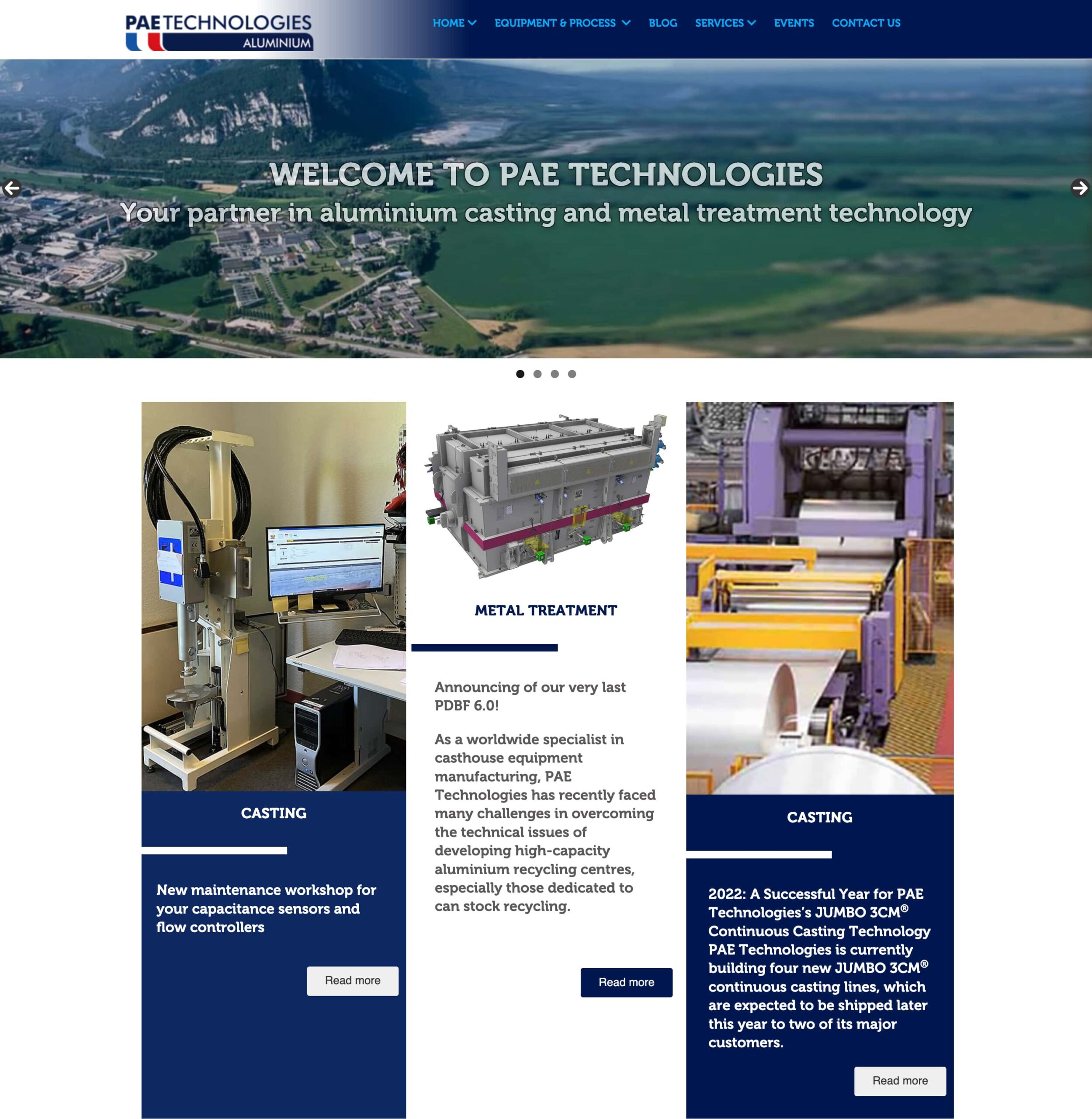 PAE TECHNOLOGIES
ALUMINIUM

HOME EQUIPMENT & PROCESS BLOG SERVICES EVENTS CONTACT US

WELCOME TO PAE TECHNOLOGIES
Your partner in aluminium casting and metal treatment technology

CASTING

New maintenance workshop for your capacitance sensors and flow controllers

Read more

METAL TREATMENT

Announcing of our very last PDBF 6.0!

As a worldwide specialist in casthouse equipment manufacturing, PAE Technologies has recently faced many challenges in overcoming the technical issues of developing high-capacity aluminium recycling centres, especially those dedicated to can stock recycling.

Read more

CASTING

2022: A Successful Year for PAE Technologies's JUMBO 3CM® Continuous Casting Technology PAE Technologies is currently building four new JUMBO 3CM® continuous casting lines, which are expected to be shipped later this year to two of its major customers.

Read more